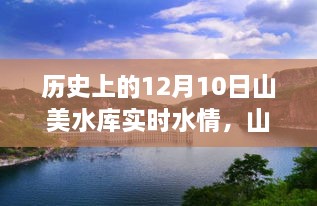 历史上的12月10日山美水库实时水情，山